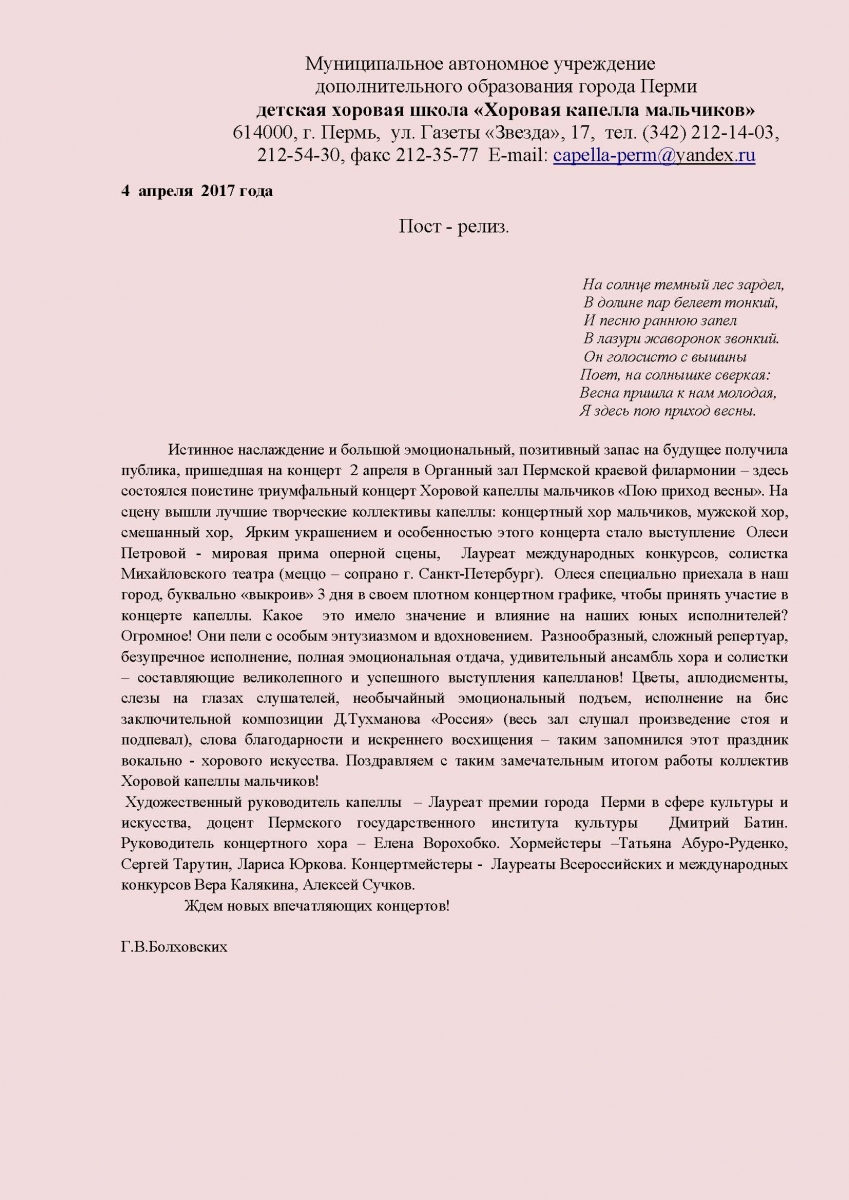 Муниципальное автономное учреждение
дополнительного образования города Перми
детская хоровая школа «Хоровая капелла мальчиков»
614000, г. Пермь, ул. Газеты «Звезда», 17, тел. (342) 212-14-03, 212-54-30, факс 212-35-77 E-mail: capella-perm@yandex.ru

4 апреля 2017 года

Пост - релиз.

На солнце темный лес зардел,
В долине пар белеет тонкий,
И песню раннюю запел
В лазури жаворонок звонкий.
Он голосисто с вышины
Поет, на солнышке сверкая:
Весна пришла к нам молодая,
Я здесь пою приход весны.

Истинное наслаждение и большой эмоциональный, позитивный запас на будущее получила публика, пришедшая на концерт 2 апреля в Органный зал Пермской краевой филармонии – здесь состоялся поистине триумфальный концерт Хоровой капеллы мальчиков «Пою приход весны». На сцену вышли лучшие творческие коллективы капеллы: концертный хор мальчиков, мужской хор, смешанный хор, Ярким украшением и особенностью этого концерта стало выступление Олеси Петровой - мировая прима оперной сцены, Лауреат международных конкурсов, солистка Михайловского театра (меццо – сопрано г. Санкт-Петербург). Олеся специально приехала в наш город, буквально «выкроив» 3 дня в своем плотном концертном графике, чтобы принять участие в концерте капеллы. Какое это имело значение и влияние на наших юных исполнителей? Огромное! Они пели с особым энтузиазмом и вдохновением. Разнообразный, сложный репертуар, безупречное исполнение, полная эмоциональная отдача, удивительный ансамбль хора и солистки – составляющие великолепного и успешного выступления капелланов! Цветы, аплодисменты, слезы на глазах слушателей, необычайный эмоциональный подъем, исполнение на бис заключительной композиции Д.Тухманова «Россия» (весь зал слушал произведение стоя и подпевал), слова благодарности и искреннего восхищения – таким запомнился этот праздник вокально - хорового искусства. Поздравляем с таким замечательным итогом работы коллектив Хоровой капеллы мальчиков!
Художественный руководитель капеллы – Лауреат премии города Перми в сфере культуры и искусства, доцент Пермского государственного института культуры Дмитрий Батин. Руководитель концертного хора – Елена Ворохобко. Хормейстеры –Татьяна Абуро-Руденко, Сергей Тарутин, Лариса Юркова. Концертмейстеры - Лауреаты Всероссийских и международных конкурсов Вера Калякина, Алексей Сучков.
Ждем новых впечатляющих концертов!

Г.В.Болховских